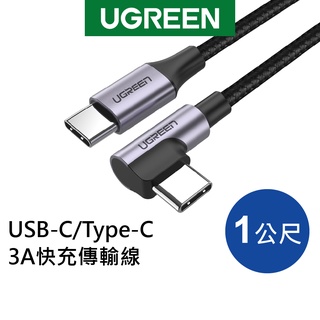 UGREEN

UGREEN

UGREEN

USB-C/Type-C
3A快充傳輸線

1公尺